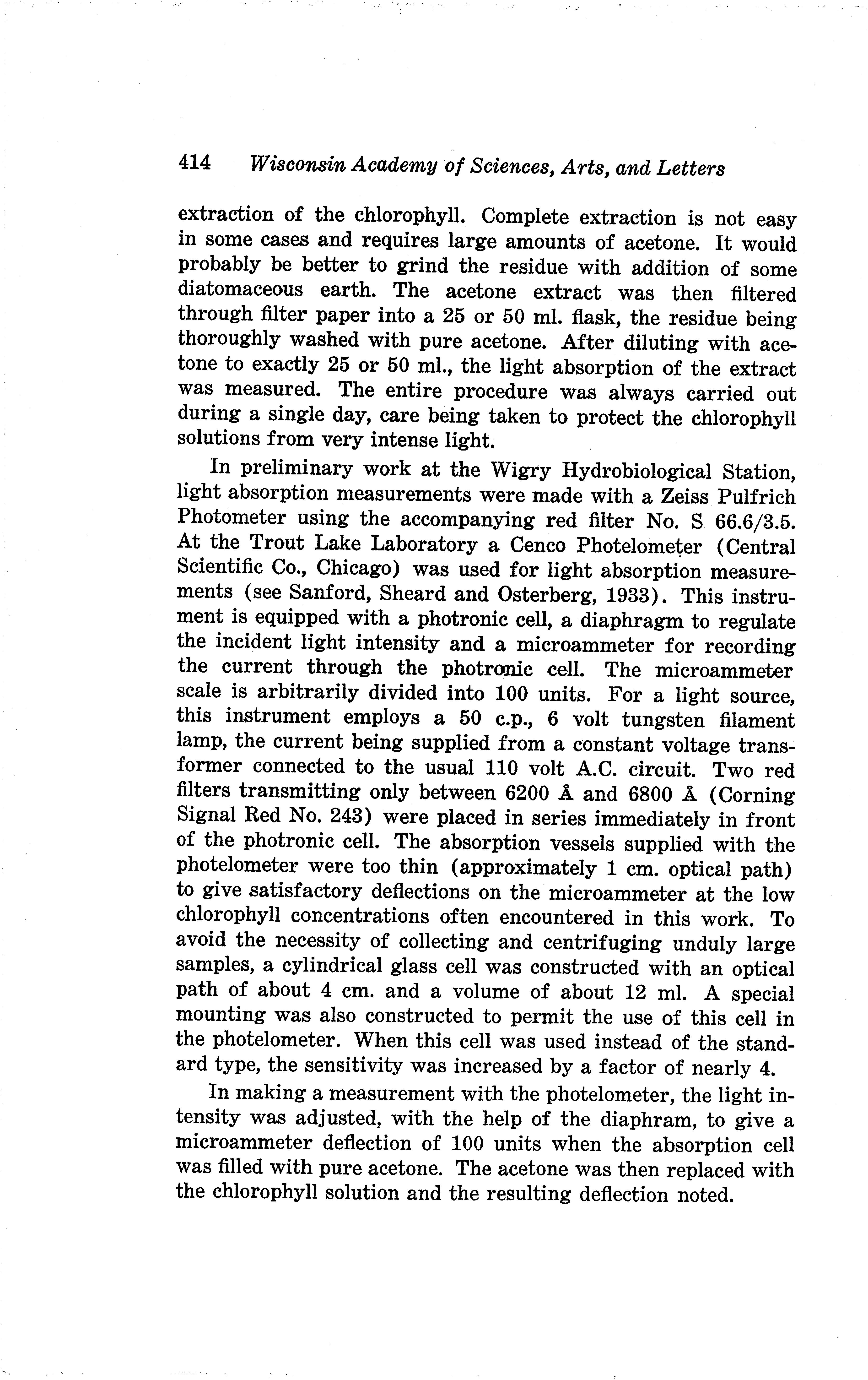 414 Wisconsin Academy of Sciences, Arts, and Letters

extraction of the chlorophyll. Complete extraction is not easy in some cases and requires large amounts of acetone. It would probably be better to grind the residue with addition of some diatomaceous earth. The acetone extract was then filtered through filter paper into a 25 or 50 ml. flask, the residue being thoroughly washed with pure acetone. After diluting with acetone to exactly 25 or 50 ml., the light absorption of the extract was measured. The entire procedure was always carried out during a single day, care being taken to protect the chlorophyll solutions from very intense light.

In preliminary work at the Wigry Hydrobiological Station, light absorption measurements were made with a Zeiss Pulfrich Photometer using the accompanying red filter No. S 66.6/3.5. At the Trout Lake Laboratory a Cenco Photelometer (Central Scientific Co., Chicago) was used for light absorption measurements (see Sanford, Sheard and Osterberg, 1933). This instrument is equipped with a photronic cell, a diaphragm to regulate the incident light intensity and a microammeter for recording the current through the photronic cell. The microammeter scale is arbitrarily divided into 100 units. For a light source, this instrument employs a 50 c.p., 6 volt tungsten filament lamp, the current being supplied from a constant voltage transformer connected to the usual 110 volt A.C. circuit. Two red filters transmitting only between 6200 Å and 6800 Å (Corning Signal Red No. 243) were placed in series immediately in front of the photronic cell. The absorption vessels supplied with the photelometer were too thin (approximately 1 cm. optical path) to give satisfactory deflections on the microammeter at the low chlorophyll concentrations often encountered in this work. To avoid the necessity of collecting and centrifuging unduly large samples, a cylindrical glass cell was constructed with an optical path of about 4 cm. and a volume of about 12 ml. A special mounting was also constructed to permit the use of this cell in the photelometer. When this cell was used instead of the standard type, the sensitivity was increased by a factor of nearly 4.

In making a measurement with the photelometer, the light intensity was adjusted, with the help of the diaphram, to give a microammeter deflection of 100 units when the absorption cell was filled with pure acetone. The acetone was then replaced with the chlorophyll solution and the resulting deflection noted.